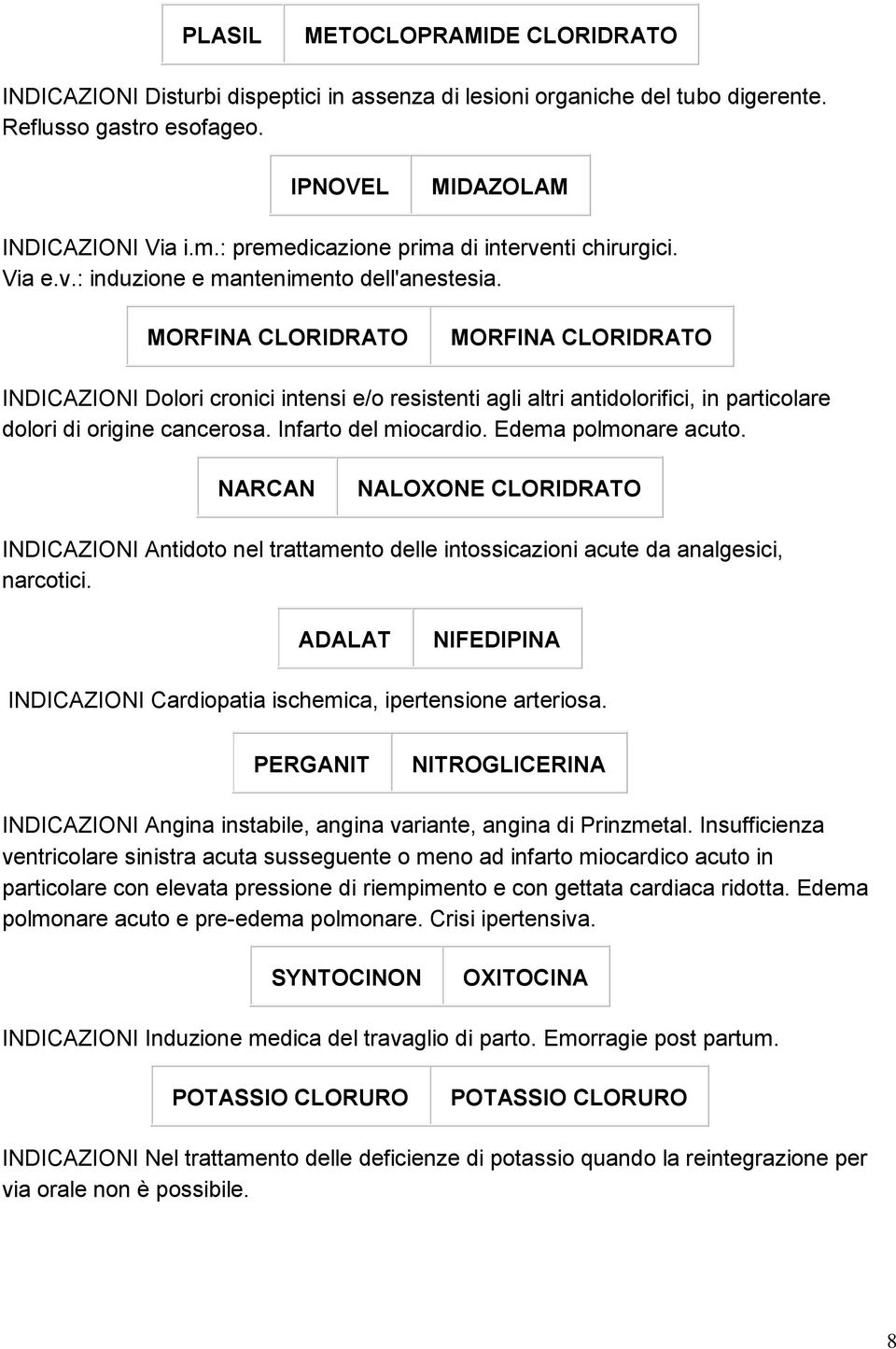 | PLASIL | METOCLOPRAMIDE CLORIDRATO |
|---|---|

INDICAZIONI Disturbi dispeptici in assenza di lesioni organiche del tubo digerente. Reflusso gastro esofageo.

| IPNOVEL | MIDAZOLAM |
|---|---|

INDICAZIONI Via i.m.: premedicazione prima di interventi chirurgici.
Via e.v.: induzione e mantenimento dell'anestesia.

| MORFINA CLORIDRATO | MORFINA CLORIDRATO |
|---|---|

INDICAZIONI Dolori cronici intensi e/o resistenti agli altri antidolorifici, in particolare dolori di origine cancerosa. Infarto del miocardio. Edema polmonare acuto.

| NARCAN | NALOXONE CLORIDRATO |
|---|---|

INDICAZIONI Antidoto nel trattamento delle intossicazioni acute da analgesici, narcotici.

| ADALAT | NIFEDIPINA |
|---|---|

INDICAZIONI Cardiopatia ischemica, ipertensione arteriosa.

| PERGANIT | NITROGLICERINA |
|---|---|

INDICAZIONI Angina instabile, angina variante, angina di Prinzmetal. Insufficienza ventricolare sinistra acuta susseguente o meno ad infarto miocardico acuto in particolare con elevata pressione di riempimento e con gettata cardiaca ridotta. Edema polmonare acuto e pre-edema polmonare. Crisi ipertensiva.

| SYNTOCINON | OXITOCINA |
|---|---|

INDICAZIONI Induzione medica del travaglio di parto. Emorragie post partum.

| POTASSIO CLORURO | POTASSIO CLORURO |
|---|---|

INDICAZIONI Nel trattamento delle deficienze di potassio quando la reintegrazione per via orale non è possibile.

8